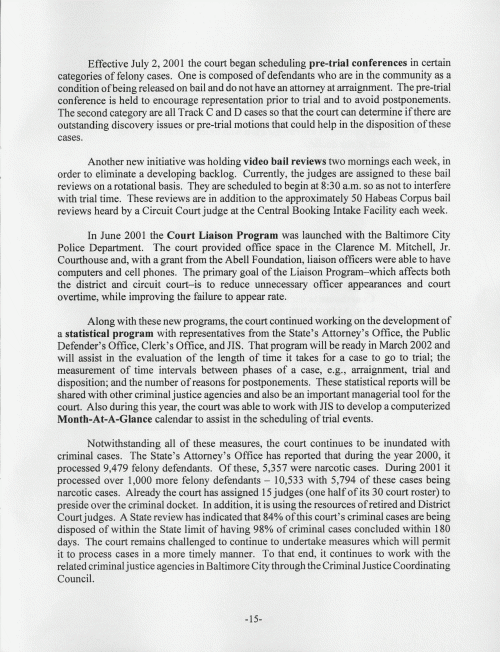 Effective July 2, 2001 the court began scheduling pre-trial conferences in certain categories of felony cases. One is composed of defendants who are in the community as a condition of being released on bail and do not have an attorney at arraignment. The pre-trial conference is held to encourage representation prior to trial and to avoid postponements. The second category are all Track C and D cases so that the court can determine if there are outstanding discovery issues or pre-trial motions that could help in the disposition of these cases.

Another new initiative was holding video bail reviews two mornings each week, in order to eliminate a developing backlog. Currently, the judges are assigned to these bail reviews on a rotational basis. They are scheduled to begin at 8:30 a.m. so as not to interfere with trial time. These reviews are in addition to the approximately 50 Habeas Corpus bail reviews heard by a Circuit Court judge at the Central Booking Intake Facility each week.

In June 2001 the Court Liaison Program was launched with the Baltimore City Police Department. The court provided office space in the Clarence M. Mitchell, Jr. Courthouse and, with a grant from the Abell Foundation, liaison officers were able to have computers and cell phones. The primary goal of the Liaison Program–which affects both the district and circuit court–is to reduce unnecessary officer appearances and court overtime, while improving the failure to appear rate.

Along with these new programs, the court continued working on the development of a statistical program with representatives from the State's Attorney's Office, the Public Defender's Office, Clerk's Office, and JIS. That program will be ready in March 2002 and will assist in the evaluation of the length of time it takes for a case to go to trial; the measurement of time intervals between phases of a case, e.g., arraignment, trial and disposition; and the number of reasons for postponements. These statistical reports will be shared with other criminal justice agencies and also be an important managerial tool for the court. Also during this year, the court was able to work with JIS to develop a computerized Month-At-A-Glance calendar to assist in the scheduling of trial events.

Notwithstanding all of these measures, the court continues to be inundated with criminal cases. The State's Attorney's Office has reported that during the year 2000, it processed 9,479 felony defendants. Of these, 5,357 were narcotic cases. During 2001 it processed over 1,000 more felony defendants – 10,533 with 5,794 of these cases being narcotic cases. Already the court has assigned 15 judges (one half of its 30 court roster) to preside over the criminal docket. In addition, it is using the resources of retired and District Court judges. A State review has indicated that 84% of this court's criminal cases are being disposed of within the State limit of having 98% of criminal cases concluded within 180 days. The court remains challenged to continue to undertake measures which will permit it to process cases in a more timely manner. To that end, it continues to work with the related criminal justice agencies in Baltimore City through the Criminal Justice Coordinating Council.

-15-